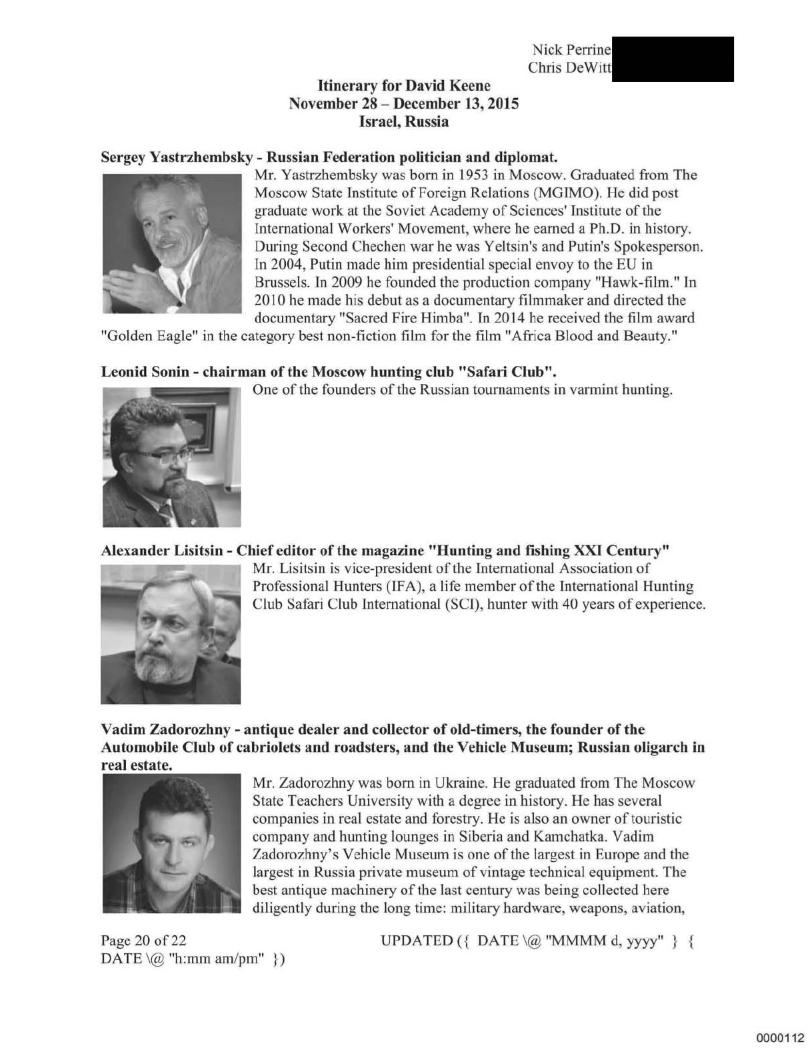 Nick Perrine
Chris DeWitt

Itinerary for David Keene
November 28 – December 13, 2015
Israel, Russia

Sergey Yastrzhembsky - Russian Federation politician and diplomat.

Mr. Yastrzhembsky was born in 1953 in Moscow. Graduated from The Moscow State Institute of Foreign Relations (MGIMO). He did post graduate work at the Soviet Academy of Sciences' Institute of the International Workers' Movement, where he earned a Ph.D. in history. During Second Chechen war he was Yeltsin's and Putin's Spokesperson. In 2004, Putin made him presidential special envoy to the EU in Brussels. In 2009 he founded the production company "Hawk-film." In 2010 he made his debut as a documentary filmmaker and directed the documentary "Sacred Fire Himba". In 2014 he received the film award "Golden Eagle" in the category best non-fiction film for the film "Africa Blood and Beauty."

Leonid Sonin - chairman of the Moscow hunting club "Safari Club".

One of the founders of the Russian tournaments in varmint hunting.

Alexander Lisitsin - Chief editor of the magazine "Hunting and fishing XXI Century"

Mr. Lisitsin is vice-president of the International Association of Professional Hunters (IFA), a life member of the International Hunting Club Safari Club International (SCI), hunter with 40 years of experience.

Vadim Zadorozhny - antique dealer and collector of old-timers, the founder of the Automobile Club of cabriolets and roadsters, and the Vehicle Museum; Russian oligarch in real estate.

Mr. Zadorozhny was born in Ukraine. He graduated from The Moscow State Teachers University with a degree in history. He has several companies in real estate and forestry. He is also an owner of touristic company and hunting lounges in Siberia and Kamchatka. Vadim Zadorozhny's Vehicle Museum is one of the largest in Europe and the largest in Russia private museum of vintage technical equipment. The best antique machinery of the last century was being collected here diligently during the long time: military hardware, weapons, aviation,

Page 20 of 22 UPDATED ({ DATE \@ "MMMM d, yyyy" } { DATE \@ "h:mm am/pm" })

0000112